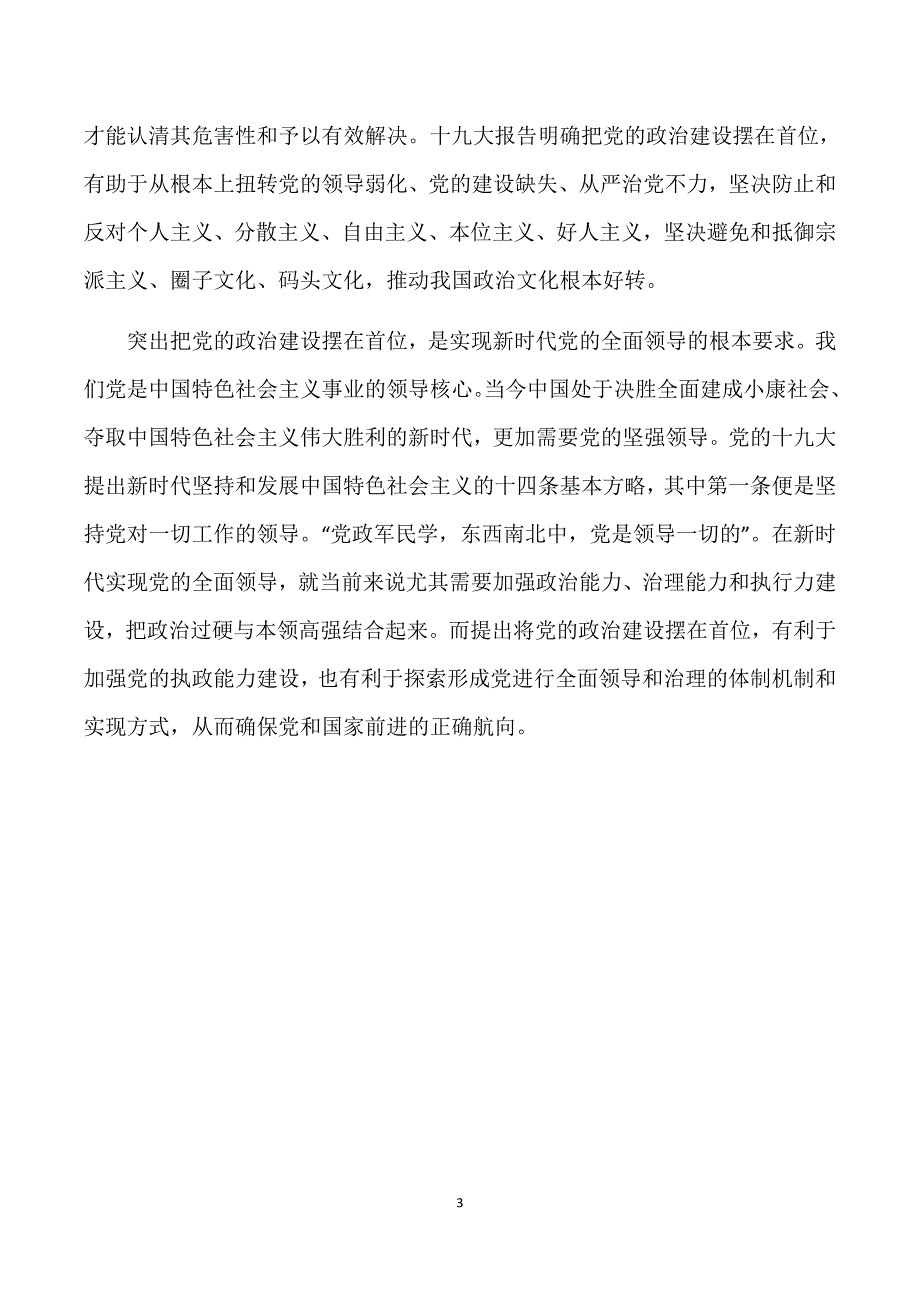 才能认清其危害性和予以有效解决。十九大报告明确把党的政治建设摆在首位，有助于从根本上扭转党的领导弱化、党的建设缺失、从严治党不力，坚决防止和反对个人主义、分散主义、自由主义、本位主义、好人主义，坚决避免和抵御宗派主义、圈子文化、码头文化，推动我国政治文化根本好转。

突出把党的政治建设摆在首位，是实现新时代党的全面领导的根本要求。我们党是中国特色社会主义事业的领导核心。当今中国处于决胜全面建成小康社会、夺取中国特色社会主义伟大胜利的新时代，更加需要党的坚强领导。党的十九大提出新时代坚持和发展中国特色社会主义的十四条基本方略，其中第一条便是坚持党对一切工作的领导。“党政军民学，东西南北中，党是领导一切的”。在新时代实现党的全面领导，就当前来说尤其需要加强政治能力、治理能力和执行力建设，把政治过硬与本领高强结合起来。而提出将党的政治建设摆在首位，有利于加强党的执政能力建设，也有利于探索形成党进行全面领导和治理的体制机制和实现方式，从而确保党和国家前进的正确航向。

3